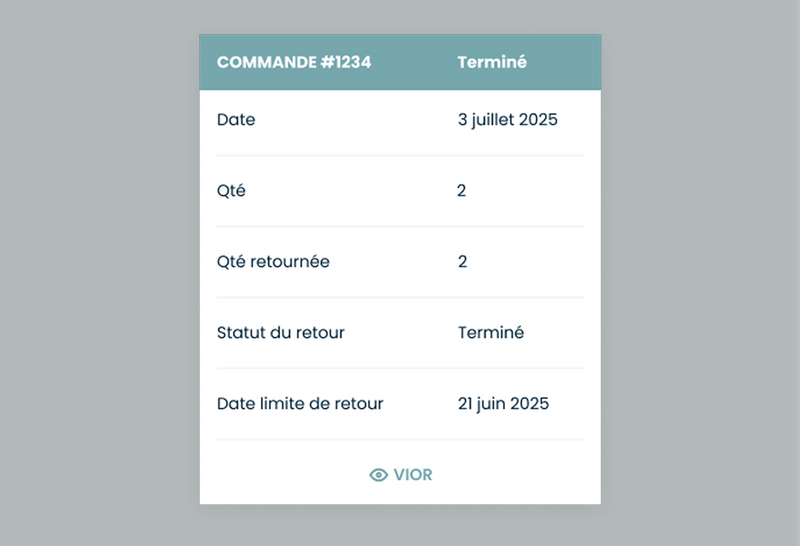 | COMMANDE #1234 | Terminé |
|---|---|
| Date | 3 juillet 2025 |
| Qté | 2 |
| Qté retournée | 2 |
| Statut du retour | Terminé |
| Date limite de retour | 21 juin 2025 |

VIOR